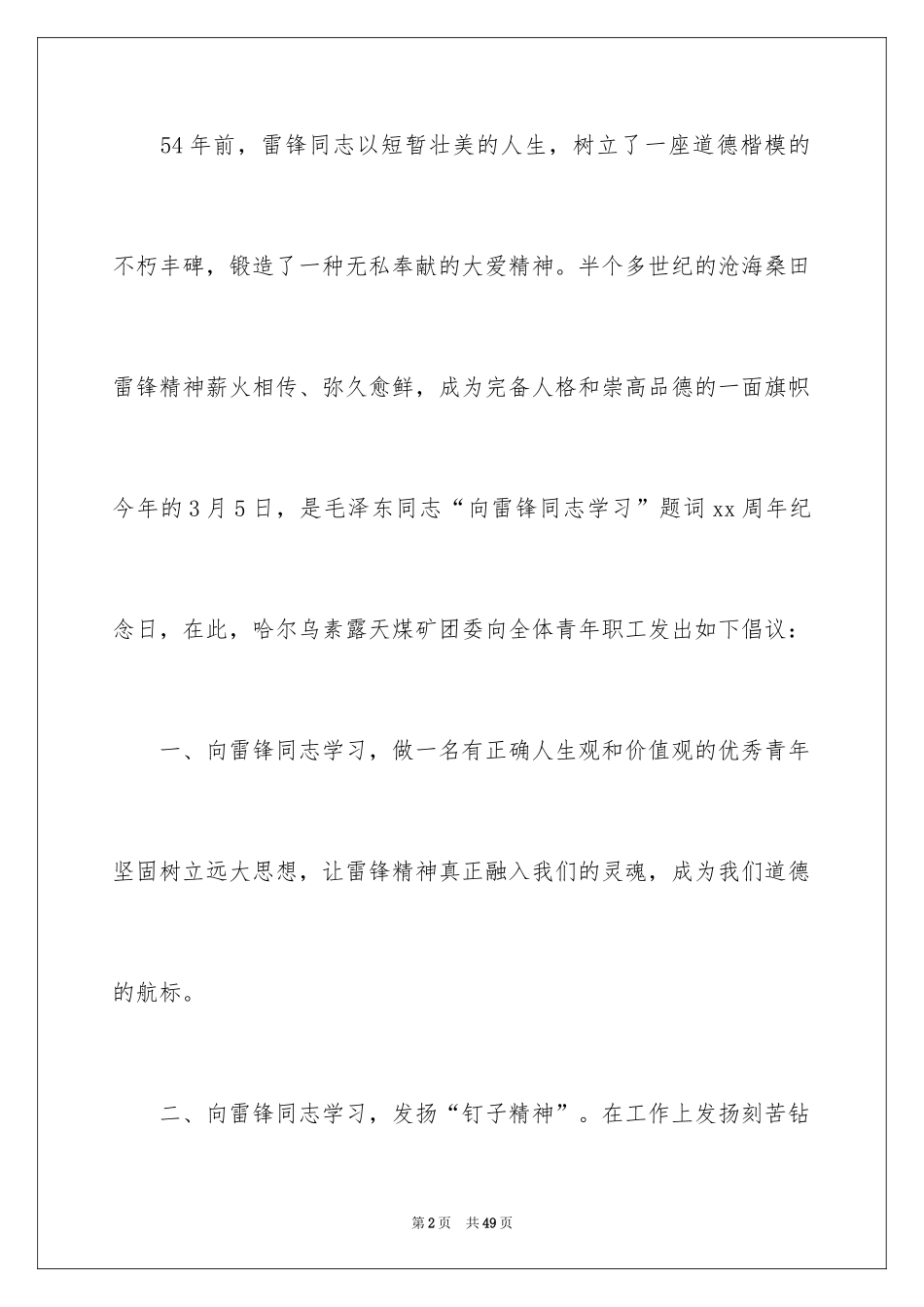 54年前，雷锋同志以短暂壮美的人生，树立了一座道德楷模的不朽丰碑，锻造了一种无私奉献的大爱精神。半个多世纪的沧海桑田雷锋精神薪火相传、弥久愈鲜，成为完备人格和崇高品德的一面旗帜今年的3月5日，是毛泽东同志“向雷锋同志学习”题词xx周年纪念日，在此，哈尔乌素露天煤矿团委向全体青年职工发出如下倡议：

一、向雷锋同志学习，做一名有正确人生观和价值观的优秀青年坚固树立远大思想，让雷锋精神真正融入我们的灵魂，成为我们道德的航标。

二、向雷锋同志学习，发扬“钉子精神”。在工作上发扬刻苦钻

第2页 共49页